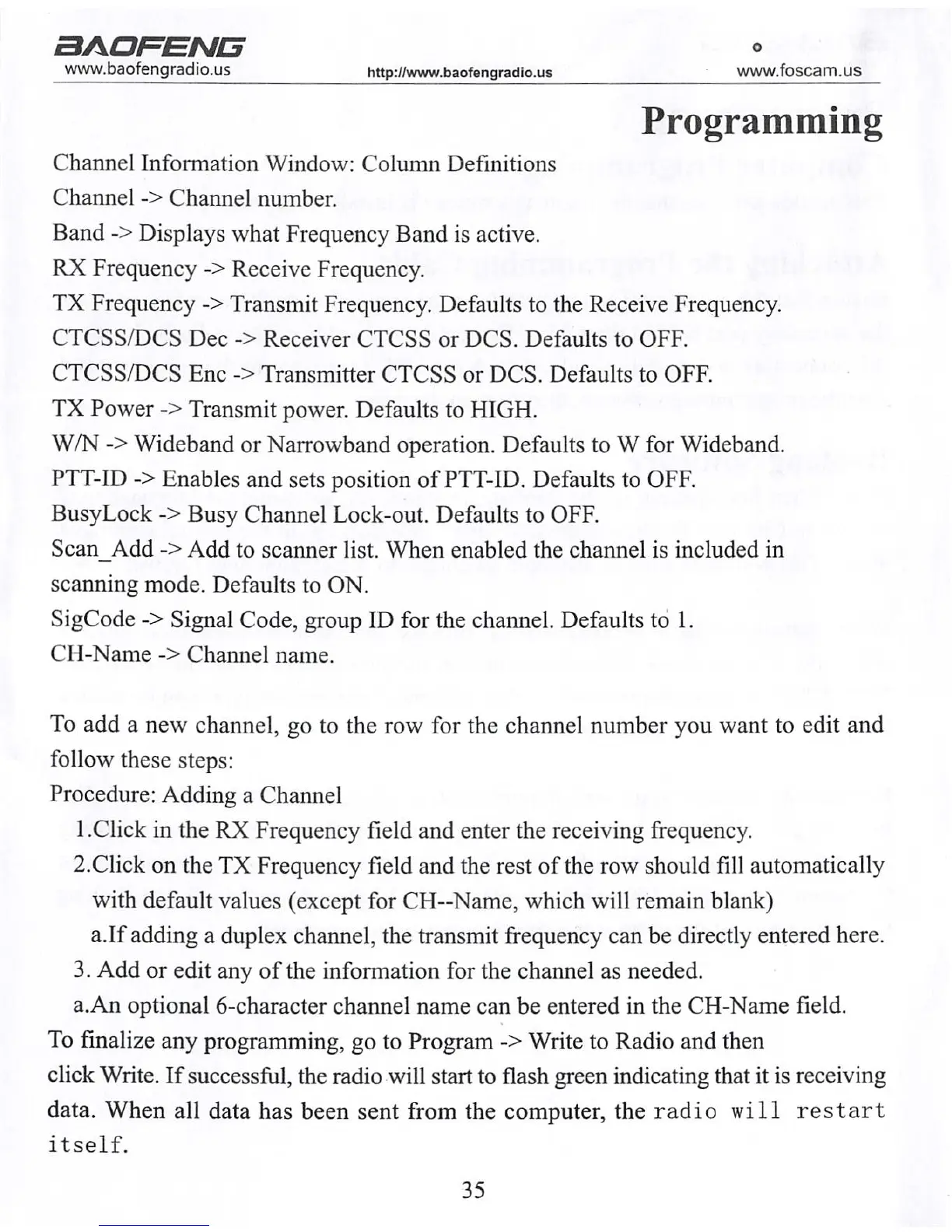 BAOFENG
www.baofengradio.us http://www.baofengradio.us www.foscam.us

Programming

Channel Information Window: Column Definitions
Channel -> Channel number.
Band -> Displays what Frequency Band is active.
RX Frequency -> Receive Frequency.
TX Frequency -> Transmit Frequency. Defaults to the Receive Frequency.
CTCSS/DCS Dec -> Receiver CTCSS or DCS. Defaults to OFF.
CTCSS/DCS Enc -> Transmitter CTCSS or DCS. Defaults to OFF.
TX Power -> Transmit power. Defaults to HIGH.
W/N -> Wideband or Narrowband operation. Defaults to W for Wideband.
PTT-ID -> Enables and sets position of PTT-ID. Defaults to OFF.
BusyLock -> Busy Channel Lock-out. Defaults to OFF.
Scan_Add -> Add to scanner list. When enabled the channel is included in scanning mode. Defaults to ON.
SigCode -> Signal Code, group ID for the channel. Defaults to 1.
CH-Name -> Channel name.

To add a new channel, go to the row for the channel number you want to edit and follow these steps:
Procedure: Adding a Channel
1.Click in the RX Frequency field and enter the receiving frequency.
2.Click on the TX Frequency field and the rest of the row should fill automatically with default values (except for CH--Name, which will remain blank)
a.If adding a duplex channel, the transmit frequency can be directly entered here.
3. Add or edit any of the information for the channel as needed.
a.An optional 6-character channel name can be entered in the CH-Name field.
To finalize any programming, go to Program -> Write to Radio and then click Write. If successful, the radio will start to flash green indicating that it is receiving data. When all data has been sent from the computer, the radio will restart itself.

35